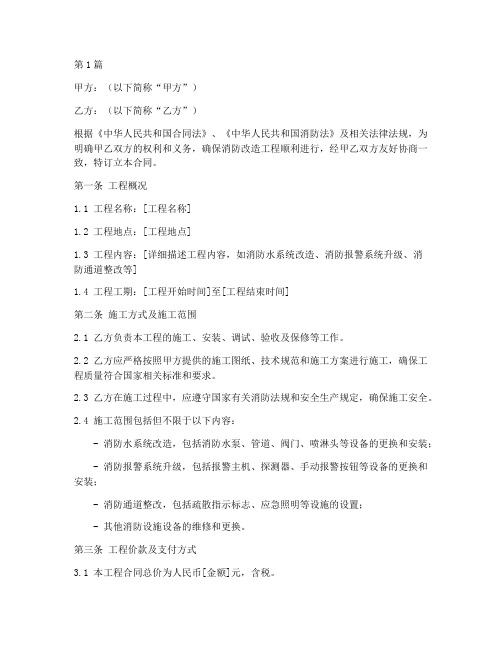 第1篇

甲方：（以下简称“甲方”）

乙方：（以下简称“乙方”）

根据《中华人民共和国合同法》、《中华人民共和国消防法》及相关法律法规，为明确甲乙双方的权利和义务，确保消防改造工程顺利进行，经甲乙双方友好协商一致，特订立本合同。

第一条 工程概况

1.1 工程名称：[工程名称]

1.2 工程地点：[工程地点]

1.3 工程内容：[详细描述工程内容，如消防水系统改造、消防报警系统升级、消防通道整改等]

1.4 工程工期：[工程开始时间]至[工程结束时间]

第二条 施工方式及施工范围

2.1 乙方负责本工程的施工、安装、调试、验收及保修等工作。

2.2 乙方应严格按照甲方提供的施工图纸、技术规范和施工方案进行施工，确保工程质量符合国家相关标准和要求。

2.3 乙方在施工过程中，应遵守国家有关消防法规和安全生产规定，确保施工安全。

2.4 施工范围包括但不限于以下内容：

- 消防水系统改造，包括消防水泵、管道、阀门、喷淋头等设备的更换和安装；

- 消防报警系统升级，包括报警主机、探测器、手动报警按钮等设备的更换和安装；

- 消防通道整改，包括疏散指示标志、应急照明等设施的设置；

- 其他消防设施设备的维修和更换。

第三条 工程价款及支付方式

3.1 本工程合同总价为人民币[金额]元，含税。